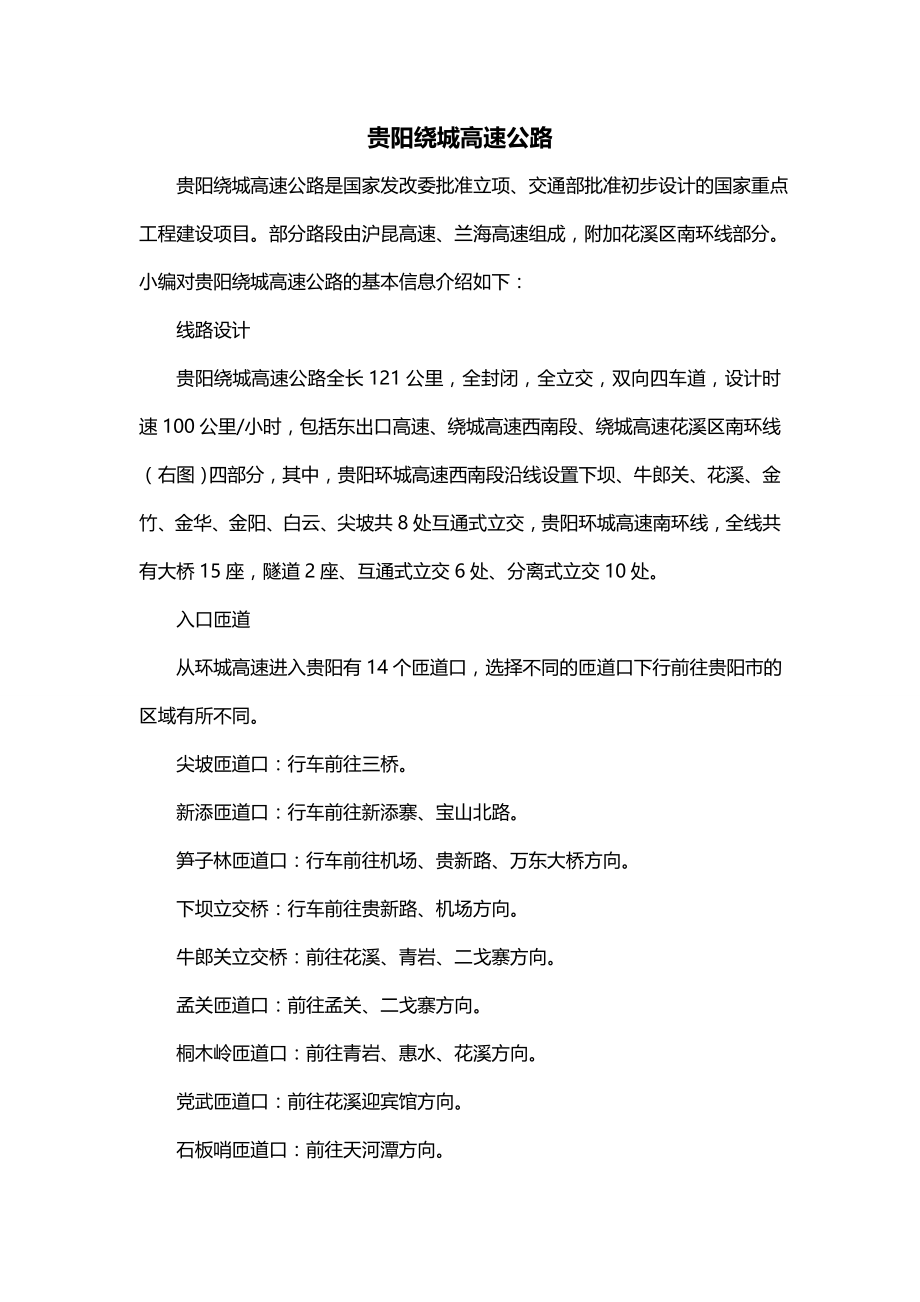 贵阳绕城高速公路

贵阳绕城高速公路是国家发改委批准立项、交通部批准初步设计的国家重点工程建设项目。部分路段由沪昆高速、兰海高速组成，附加花溪区南环线部分。小编对贵阳绕城高速公路的基本信息介绍如下：

线路设计

贵阳绕城高速公路全长 121 公里，全封闭，全立交，双向四车道，设计时速 100 公里/小时，包括东出口高速、绕城高速西南段、绕城高速花溪区南环线（右图）四部分，其中，贵阳环城高速西南段沿线设置下坝、牛郎关、花溪、金竹、金华、金阳、白云、尖坡共 8 处互通式立交，贵阳环城高速南环线，全线共有大桥 15 座，隧道 2 座、互通式立交 6 处、分离式立交 10 处。

入口匝道

从环城高速进入贵阳有 14 个匝道口，选择不同的匝道口下行前往贵阳市的区域有所不同。

尖坡匝道口：行车前往三桥。

新添匝道口：行车前往新添寨、宝山北路。

笋子林匝道口：行车前往机场、贵新路、万东大桥方向。

下坝立交桥：行车前往贵新路、机场方向。

牛郎关立交桥：前往花溪、青岩、二戈寨方向。

孟关匝道口：前往孟关、二戈寨方向。

桐木岭匝道口：前往青岩、惠水、花溪方向。

党武匝道口：前往花溪迎宾馆方向。

石板哨匝道口：前往天河潭方向。